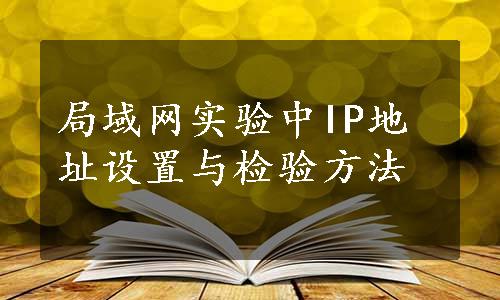 局域网实验中IP地址设置与检验方法